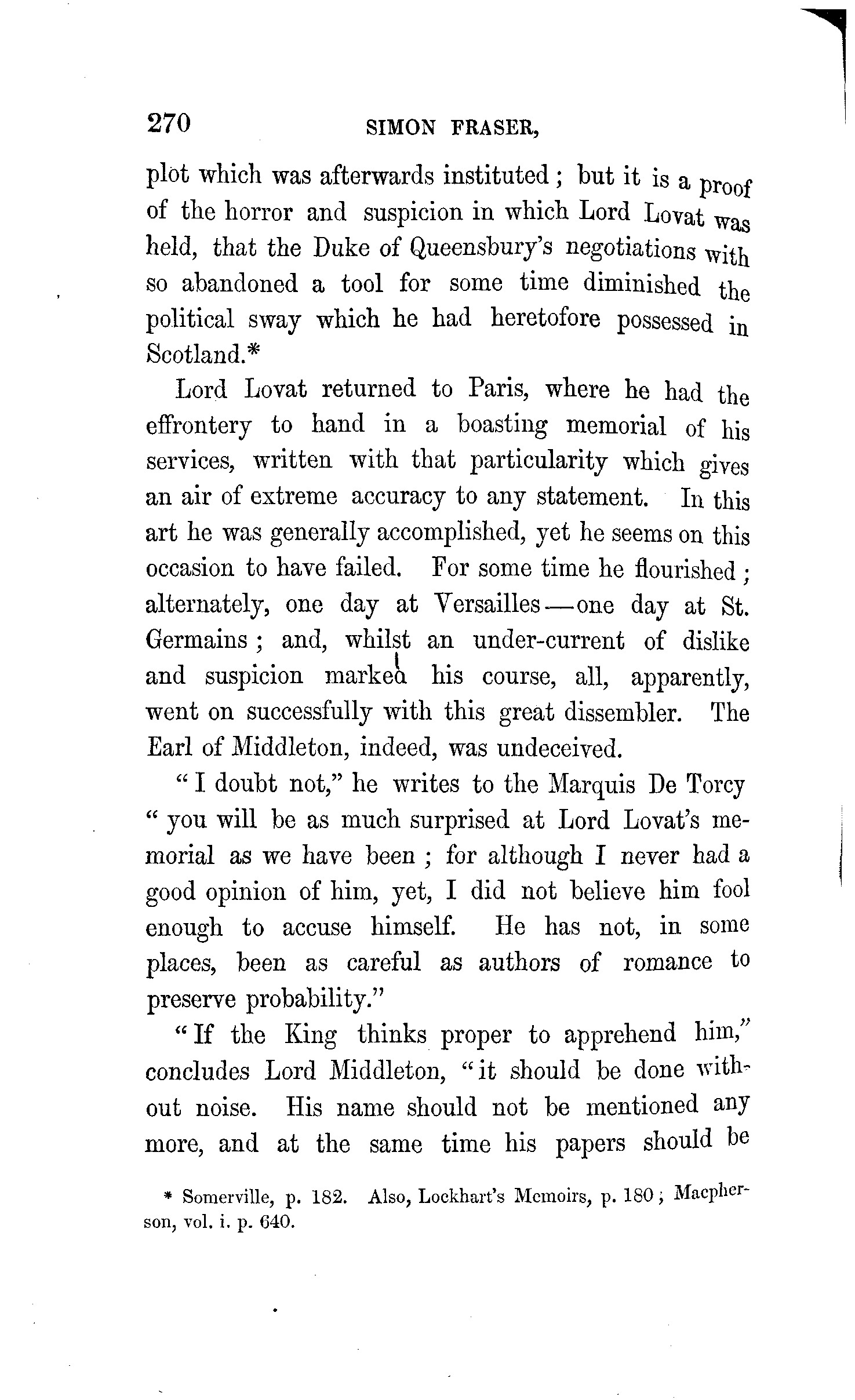 270 SIMON FRASER,

plot which was afterwards instituted; but it is a proof of the horror and suspicion in which Lord Lovat was held, that the Duke of Queensbury's negotiations with so abandoned a tool for some time diminished the political sway which he had heretofore possessed in Scotland.*

Lord Lovat returned to Paris, where he had the effrontery to hand in a boasting memorial of his services, written with that particularity which gives an air of extreme accuracy to any statement. In this art he was generally accomplished, yet he seems on this occasion to have failed. For some time he flourished; alternately, one day at Versailles—one day at St. Germains; and, whilst an under-current of dislike and suspicion marked his course, all, apparently, went on successfully with this great dissembler. The Earl of Middleton, indeed, was undeceived.

"I doubt not," he writes to the Marquis De Torcy "you will be as much surprised at Lord Lovat's memorial as we have been; for although I never had a good opinion of him, yet, I did not believe him fool enough to accuse himself. He has not, in some places, been as careful as authors of romance to preserve probability."

"If the King thinks proper to apprehend him," concludes Lord Middleton, "it should be done without noise. His name should not be mentioned any more, and at the same time his papers should be

* Somerville, p. 182. Also, Lockhart's Memoirs, p. 180; Macpherson, vol. i. p. 640.